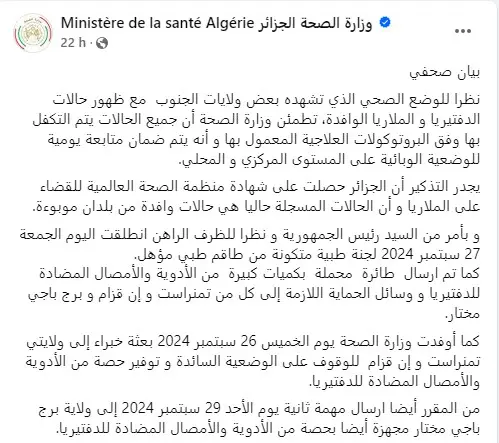 Ministère de la santé Algérie وزارة الصحة الجزائر
22 h ·
...

بيان صحفي

نظرا للوضع الصحي الذي تشهده بعض ولايات الجنوب مع ظهور حالات الدفتيريا و الملاريا الوافدة، تطمئن وزارة الصحة أن جميع الحالات يتم التكفل بها وفق البروتوكولات العلاجية المعمول بها و أنه يتم ضمان متابعة يومية للوضعية الوبائية على المستوى المركزي و المحلي.

يجدر التذكير أن الجزائر حصلت على شهادة منظمة الصحة العالمية للقضاء على الملاريا و أن الحالات المسجلة حاليا هي حالات وافدة من بلدان موبوءة.

و بأمر من السيد رئيس الجمهورية و نظرا للظرف الراهن انطلقت اليوم الجمعة 27 سبتمبر 2024 لجنة طبية متكونة من طاقم طبي مؤهل.
كما تم ارسال طائرة محملة بكميات كبيرة من الأدوية والأمصال المضادة للدفتيريا و وسائل الحماية اللازمة إلى كل من تمنراست و إن قزام و برج باجي مختار.

كما أوفدت وزارة الصحة يوم الخميس 26 سبتمبر 2024 بعثة خبراء إلى ولايتي تمنراست و إن قزام للوقوف على الوضعية السائدة و توفير حصة من الأدوية والأمصال المضادة للدفتيريا.

من المقرر أيضا ارسال مهمة ثانية يوم الأحد 29 سبتمبر 2024 إلى ولاية برج باجي مختار مجهزة أيضا بحصة من الأدوية والأمصال المضادة للدفتيريا.